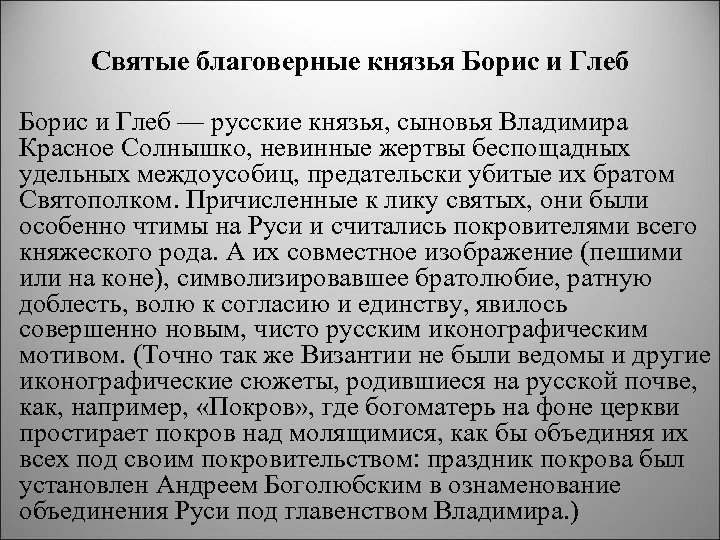 Святые благоверные князья Борис и Глеб

Борис и Глеб — русские князья, сыновья Владимира Красное Солнышко, невинные жертвы беспощадных удельных междоусобиц, предательски убитые их братом Святополком. Причисленные к лику святых, они были особенно чтимы на Руси и считались покровителями всего княжеского рода. А их совместное изображение (пешими или на коне), символизировавшее братолюбие, ратную доблесть, волю к согласию и единству, явилось совершенно новым, чисто русским иконографическим мотивом. (Точно так же Византии не были ведомы и другие иконографические сюжеты, родившиеся на русской почве, как, например, «Покров», где богоматерь на фоне церкви простирает покров над молящимися, как бы объединяя их всех под своим покровительством: праздник покрова был установлен Андреем Боголюбским в ознаменование объединения Руси под главенством Владимира.)